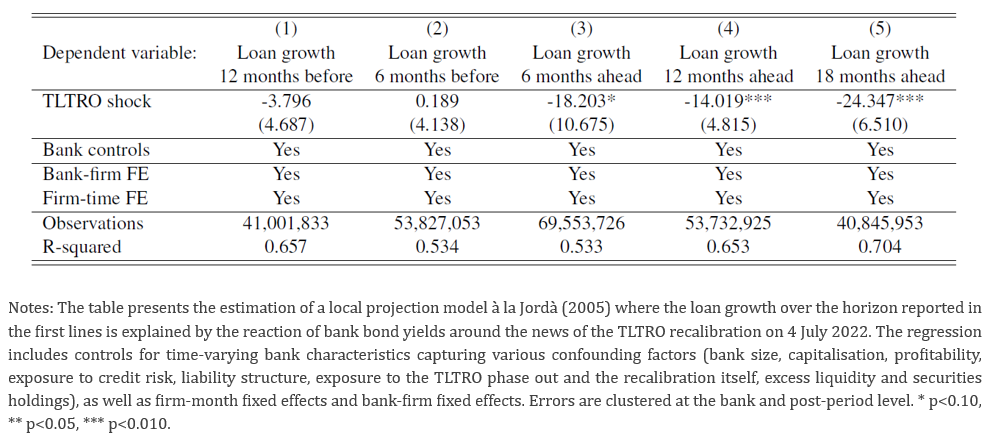 |  | (1) | (2) | (3) | (4) | (5) |
|---|---|---|---|---|---|
| Dependent variable: | Loan growth 12 months before | Loan growth 6 months before | Loan growth 6 months ahead | Loan growth 12 months ahead | Loan growth 18 months ahead |
| TLTRO shock | -3.796 | 0.189 | -18.203* | -14.019*** | -24.347*** |
|  | (4.687) | (4.138) | (10.675) | (4.815) | (6.510) |
| Bank controls | Yes | Yes | Yes | Yes | Yes |
| Bank-firm FE | Yes | Yes | Yes | Yes | Yes |
| Firm-time FE | Yes | Yes | Yes | Yes | Yes |
| Observations | 41,001,833 | 53,827,053 | 69,553,726 | 53,732,925 | 40,845,953 |
| R-squared | 0.657 | 0.534 | 0.533 | 0.653 | 0.704 |

Notes: The table presents the estimation of a local projection model à la Jordà (2005) where the loan growth over the horizon reported in the first lines is explained by the reaction of bank bond yields around the news of the TLTRO recalibration on 4 July 2022. The regression includes controls for time-varying bank characteristics capturing various confounding factors (bank size, capitalisation, profitability, exposure to credit risk, liability structure, exposure to the TLTRO phase out and the recalibration itself, excess liquidity and securities holdings), as well as firm-month fixed effects and bank-firm fixed effects. Errors are clustered at the bank and post-period level. * p<0.10, ** p<0.05, *** p<0.010.